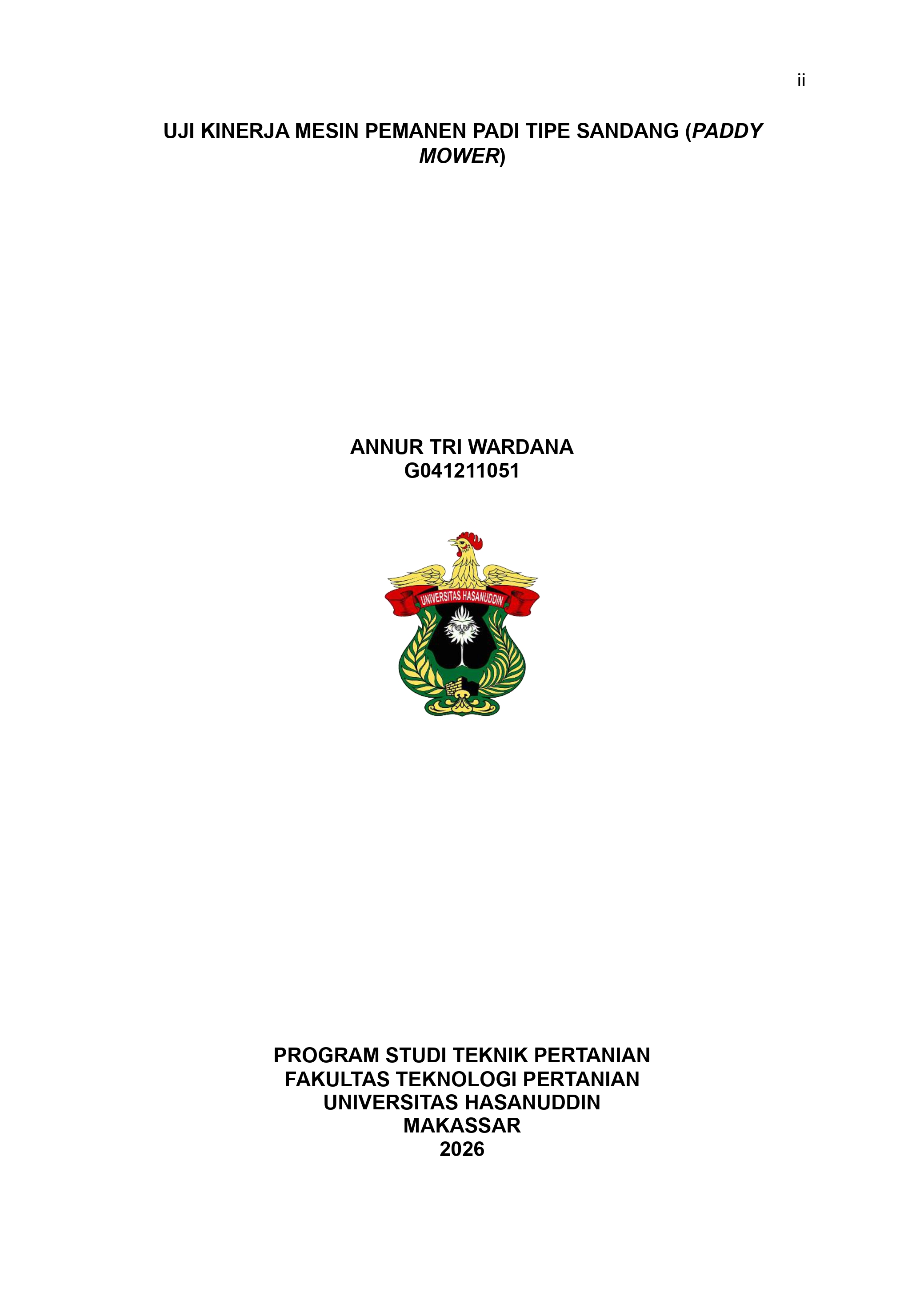 ii

UJI KINERJA MESIN PEMANEN PADI TIPE SANDANG (PADDY MOWER)

ANNUR TRI WARDANA
G041211051

UNIVERSITAS HASANUDDIN

PROGRAM STUDI TEKNIK PERTANIAN
FAKULTAS TEKNOLOGI PERTANIAN
UNIVERSITAS HASANUDDIN
MAKASSAR
2026